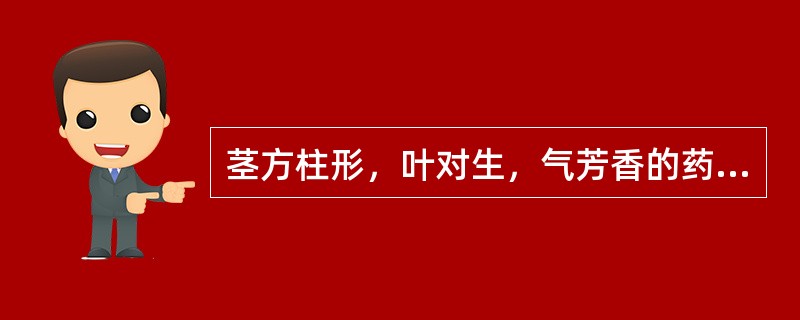 茎方柱形，叶对生，气芳香的药...